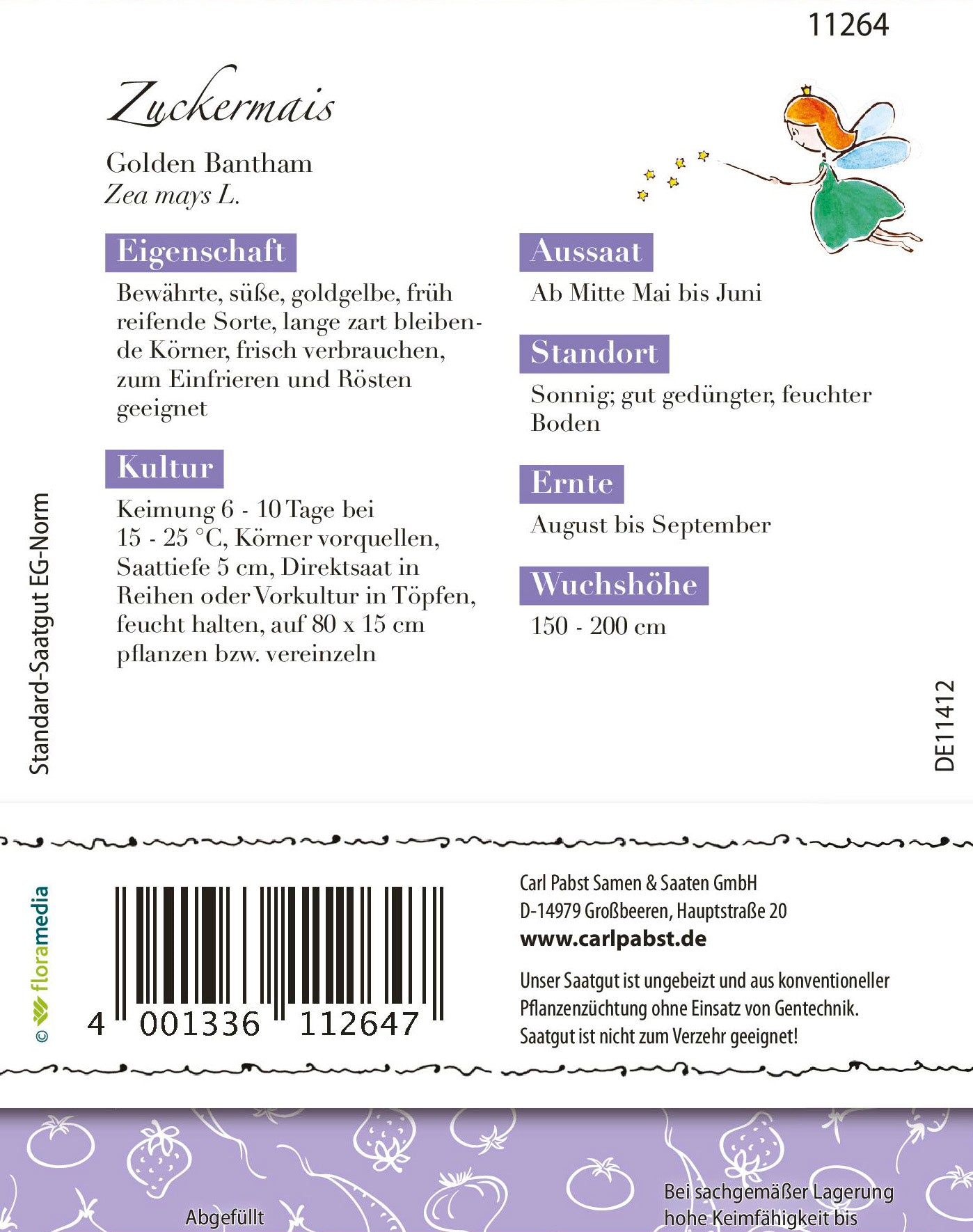 11264

Zuckermais

Golden Bantham
Zea mays L.

Eigenschaft

Bewährte, süße, goldgelbe, früh reifende Sorte, lange zart bleibende Körner, frisch verbrauchen, zum Einfrieren und Rösten geeignet

Kultur

Keimung 6 - 10 Tage bei 15 - 25 °C, Körner vorquellen, Saattiefe 5 cm, Direktsaat in Reihen oder Vorkultur in Töpfen, feucht halten, auf 80 x 15 cm pflanzen bzw. vereinzeln

Aussaat

Ab Mitte Mai bis Juni

Standort

Sonnig; gut gedüngter, feuchter Boden

Ernte

August bis September

Wuchshöhe

150 - 200 cm

Standard-Saatgut EG-Norm

DE11412

© floramedia

4 001336 112647

Carl Pabst Samen & Saaten GmbH
D-14979 Großbeeren, Hauptstraße 20
www.carlpabst.de

Unser Saatgut ist ungebeizt und aus konventioneller Pflanzenzüchtung ohne Einsatz von Gentechnik.
Saatgut ist nicht zum Verzehr geeignet!

Abgefüllt

Bei sachgemäßer Lagerung hohe Keimfähigkeit bis